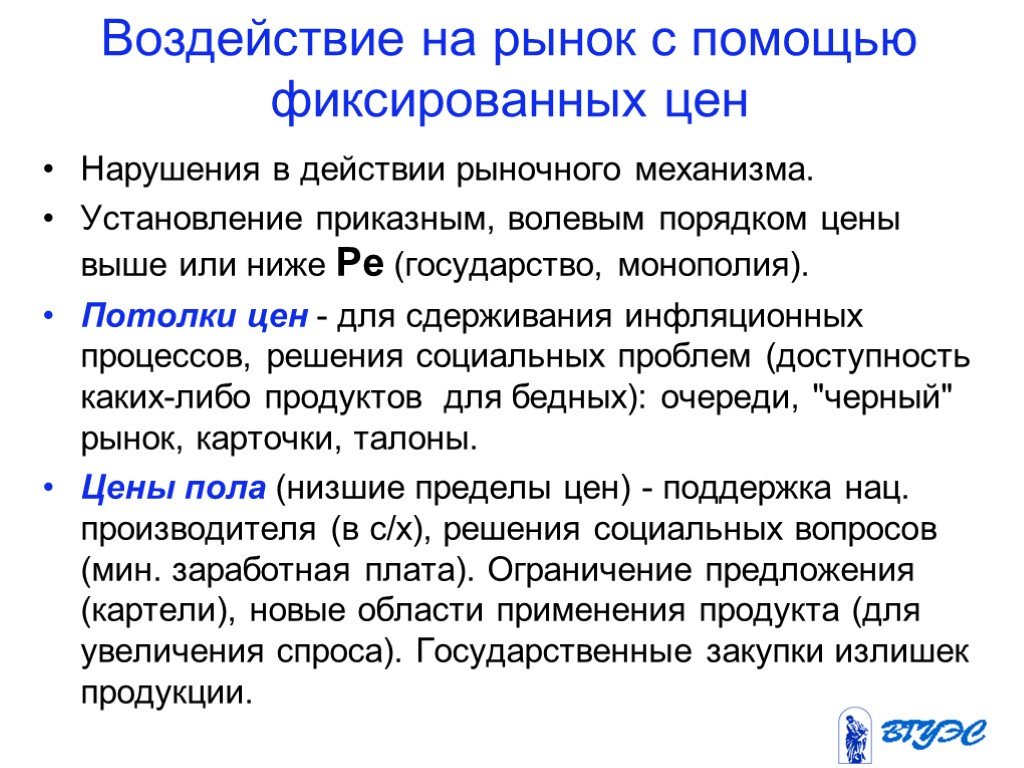 Воздействие на рынок с помощью фиксированных цен

• Нарушения в действии рыночного механизма.

• Установление приказным, волевым порядком цены выше или ниже Pe (государство, монополия).

• Потолки цен - для сдерживания инфляционных процессов, решения социальных проблем (доступность каких-либо продуктов для бедных): очереди, "черный" рынок, карточки, талоны.

• Цены пола (низшие пределы цен) - поддержка нац. производителя (в с/х), решения социальных вопросов (мин. заработная плата). Ограничение предложения (картели), новые области применения продукта (для увеличения спроса). Государственные закупки излишек продукции.

ВГУЭС